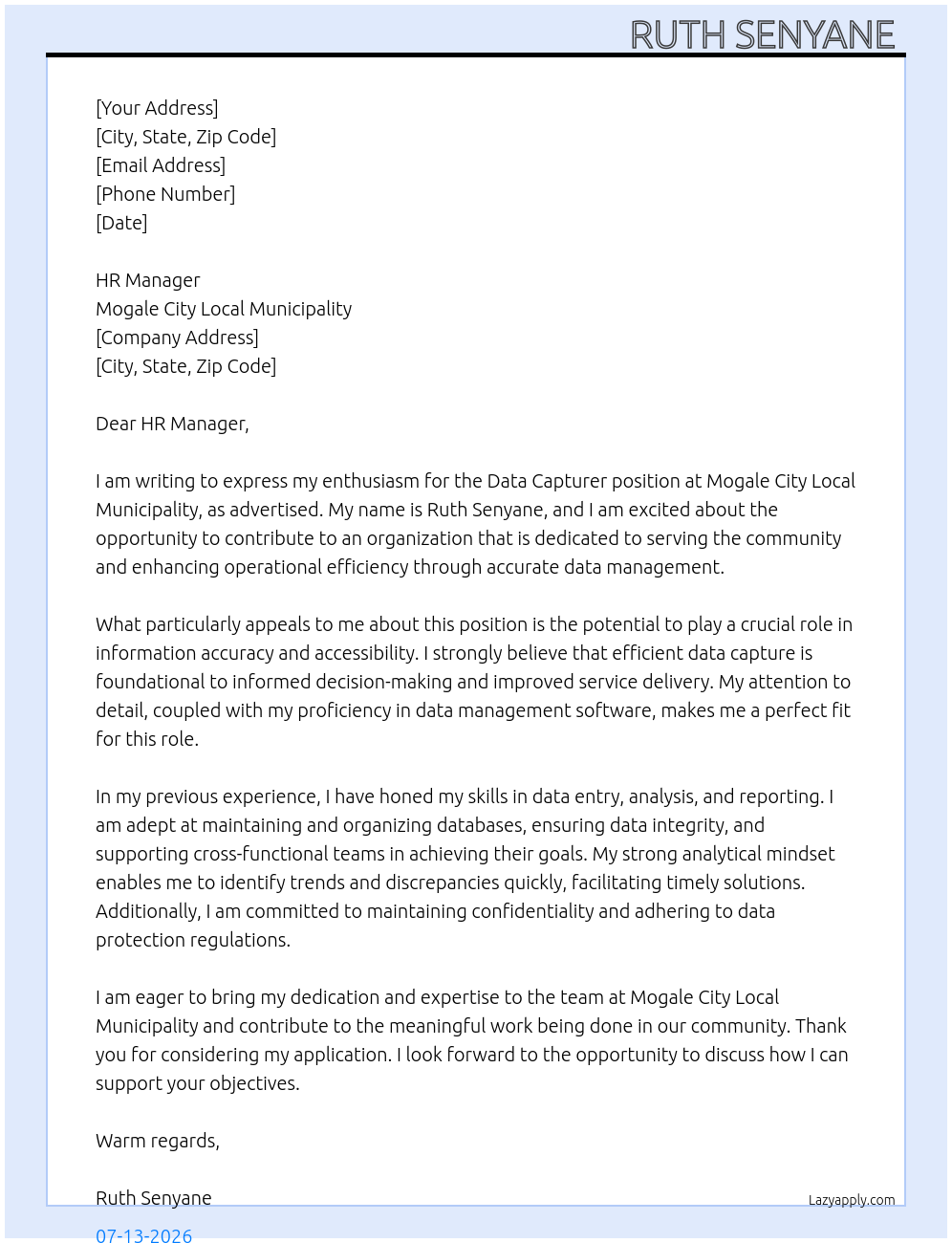 RUTH SENYANE

[Your Address]
[City, State, Zip Code]
[Email Address]
[Phone Number]
[Date]

HR Manager
Mogale City Local Municipality
[Company Address]
[City, State, Zip Code]

Dear HR Manager,

I am writing to express my enthusiasm for the Data Capturer position at Mogale City Local Municipality, as advertised. My name is Ruth Senyane, and I am excited about the opportunity to contribute to an organization that is dedicated to serving the community and enhancing operational efficiency through accurate data management.

What particularly appeals to me about this position is the potential to play a crucial role in information accuracy and accessibility. I strongly believe that efficient data capture is foundational to informed decision-making and improved service delivery. My attention to detail, coupled with my proficiency in data management software, makes me a perfect fit for this role.

In my previous experience, I have honed my skills in data entry, analysis, and reporting. I am adept at maintaining and organizing databases, ensuring data integrity, and supporting cross-functional teams in achieving their goals. My strong analytical mindset enables me to identify trends and discrepancies quickly, facilitating timely solutions. Additionally, I am committed to maintaining confidentiality and adhering to data protection regulations.

I am eager to bring my dedication and expertise to the team at Mogale City Local Municipality and contribute to the meaningful work being done in our community. Thank you for considering my application. I look forward to the opportunity to discuss how I can support your objectives.

Warm regards,

Ruth Senyane

Lazyapply.com

07-13-2026